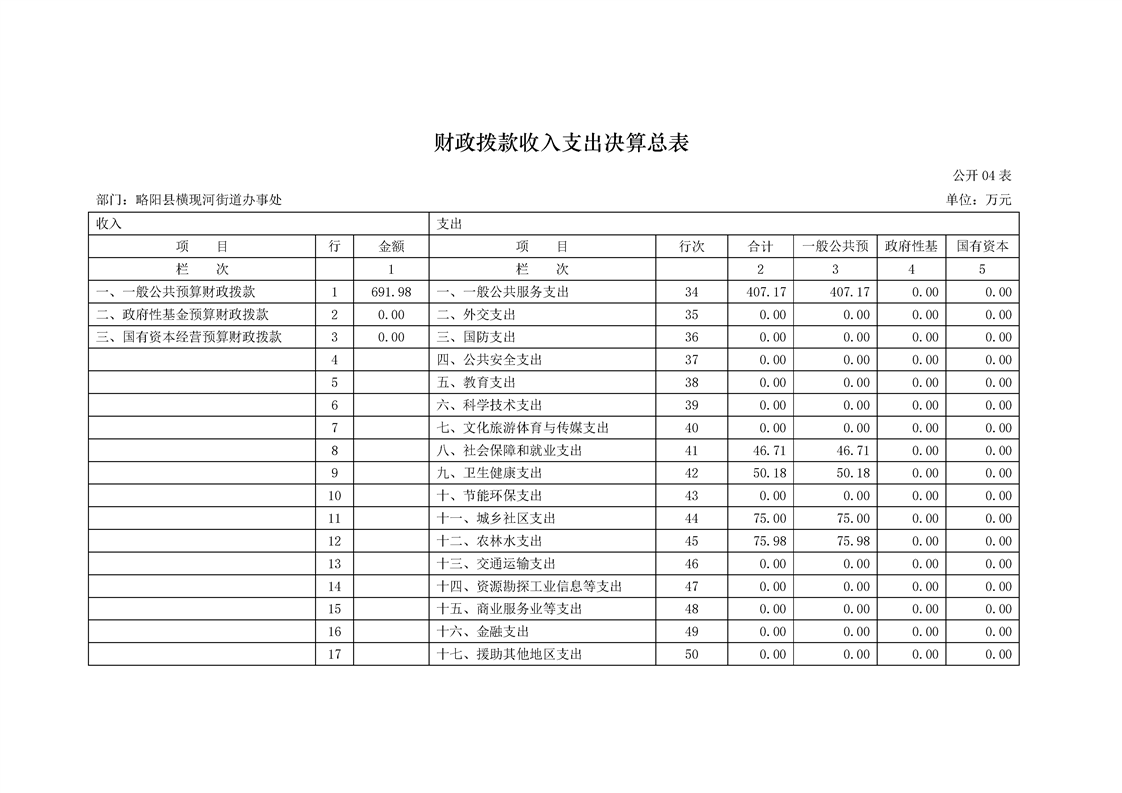 财政拨款收入支出决算总表

公开04表

部门：略阳县横现河街道办事处

单位：万元

| 收入 | | | 支出 | | | | | |
|---|---|---|---|---|---|---|---|---|
| 项　目 | 行 | 金额 | 项　目 | 行次 | 合计 | 一般公共预 | 政府性基 | 国有资本 |
| 栏　次 | | 1 | 栏　次 | | 2 | 3 | 4 | 5 |
| 一、一般公共预算财政拨款 | 1 | 691.98 | 一、一般公共服务支出 | 34 | 407.17 | 407.17 | 0.00 | 0.00 |
| 二、政府性基金预算财政拨款 | 2 | 0.00 | 二、外交支出 | 35 | 0.00 | 0.00 | 0.00 | 0.00 |
| 三、国有资本经营预算财政拨款 | 3 | 0.00 | 三、国防支出 | 36 | 0.00 | 0.00 | 0.00 | 0.00 |
| | 4 | | 四、公共安全支出 | 37 | 0.00 | 0.00 | 0.00 | 0.00 |
| | 5 | | 五、教育支出 | 38 | 0.00 | 0.00 | 0.00 | 0.00 |
| | 6 | | 六、科学技术支出 | 39 | 0.00 | 0.00 | 0.00 | 0.00 |
| | 7 | | 七、文化旅游体育与传媒支出 | 40 | 0.00 | 0.00 | 0.00 | 0.00 |
| | 8 | | 八、社会保障和就业支出 | 41 | 46.71 | 46.71 | 0.00 | 0.00 |
| | 9 | | 九、卫生健康支出 | 42 | 50.18 | 50.18 | 0.00 | 0.00 |
| | 10 | | 十、节能环保支出 | 43 | 0.00 | 0.00 | 0.00 | 0.00 |
| | 11 | | 十一、城乡社区支出 | 44 | 75.00 | 75.00 | 0.00 | 0.00 |
| | 12 | | 十二、农林水支出 | 45 | 75.98 | 75.98 | 0.00 | 0.00 |
| | 13 | | 十三、交通运输支出 | 46 | 0.00 | 0.00 | 0.00 | 0.00 |
| | 14 | | 十四、资源勘探工业信息等支出 | 47 | 0.00 | 0.00 | 0.00 | 0.00 |
| | 15 | | 十五、商业服务业等支出 | 48 | 0.00 | 0.00 | 0.00 | 0.00 |
| | 16 | | 十六、金融支出 | 49 | 0.00 | 0.00 | 0.00 | 0.00 |
| | 17 | | 十七、援助其他地区支出 | 50 | 0.00 | 0.00 | 0.00 | 0.00 |